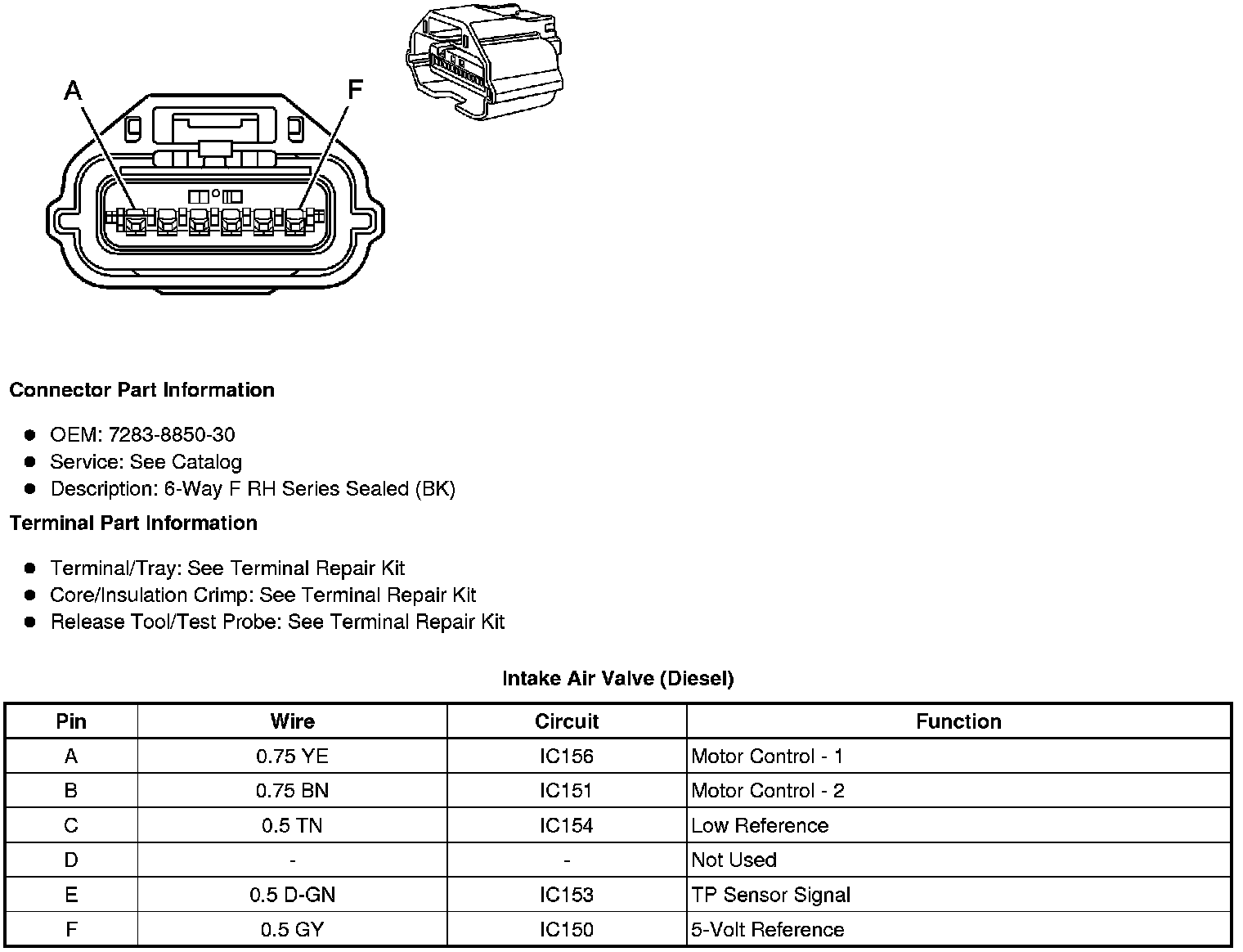 A

F

Connector Part Information

- OEM: 7283-8850-30
- Service: See Catalog
- Description: 6-Way F RH Series Sealed (BK)

Terminal Part Information

- Terminal/Tray: See Terminal Repair Kit
- Core/Insulation Crimp: See Terminal Repair Kit
- Release Tool/Test Probe: See Terminal Repair Kit

Intake Air Valve (Diesel)

| Pin | Wire | Circuit | Function |
|---|---|---|---|
| A | 0.75 YE | IC156 | Motor Control - 1 |
| B | 0.75 BN | IC151 | Motor Control - 2 |
| C | 0.5 TN | IC154 | Low Reference |
| D | - | - | Not Used |
| E | 0.5 D-GN | IC153 | TP Sensor Signal |
| F | 0.5 GY | IC150 | 5-Volt Reference |